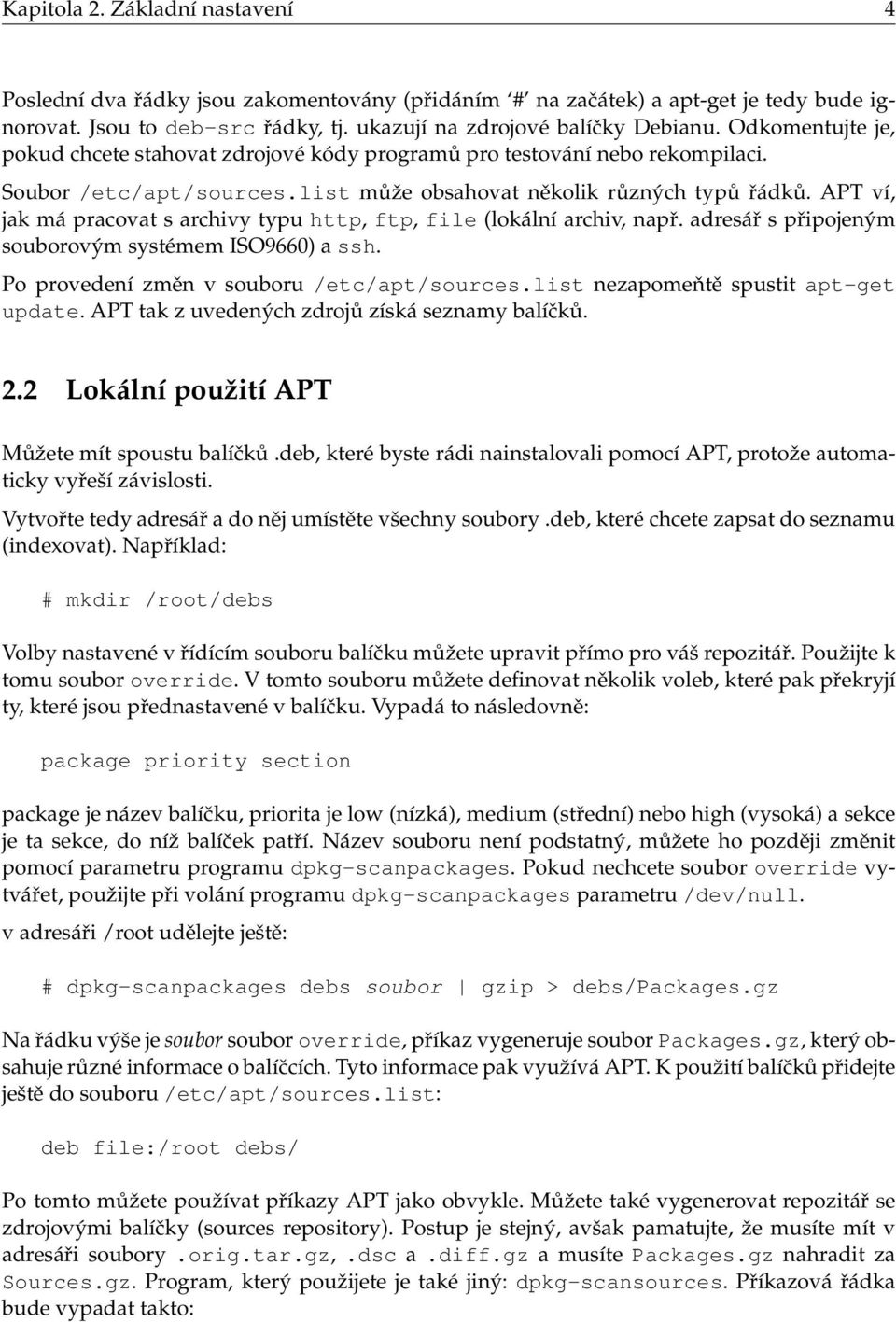 Kapitola 2. Základní nastavení 4

Poslední dva řádky jsou zakomentovány (přidáním '#' na začátek) a apt-get je tedy bude ignorovat. Jsou to deb-src řádky, tj. ukazují na zdrojové balíčky Debianu. Odkomentujte je, pokud chcete stahovat zdrojové kódy programů pro testování nebo rekompilaci.

Soubor /etc/apt/sources.list může obsahovat několik různých typů řádků. APT ví, jak má pracovat s archivy typu http, ftp, file (lokální archiv, např. adresář s připojeným souborovým systémem ISO9660) a ssh.

Po provedení změn v souboru /etc/apt/sources.list nezapomeňtě spustit apt-get update. APT tak z uvedených zdrojů získá seznamy balíčků.

2.2 Lokální použití APT

Můžete mít spoustu balíčků .deb, které byste rádi nainstalovali pomocí APT, protože automaticky vyřeší závislosti.

Vytvořte tedy adresář a do něj umístěte všechny soubory .deb, které chcete zapsat do seznamu (indexovat). Například:

# mkdir /root/debs

Volby nastavené v řídícím souboru balíčku můžete upravit přímo pro váš repozitář. Použijte k tomu soubor override. V tomto souboru můžete definovat několik voleb, které pak překryjí ty, které jsou přednastavené v balíčku. Vypadá to následovně:

package priority section

package je název balíčku, priorita je low (nízká), medium (střední) nebo high (vysoká) a sekce je ta sekce, do níž balíček patří. Název souboru není podstatný, můžete ho později změnit pomocí parametru programu dpkg-scanpackages. Pokud nechcete soubor override vytvářet, použijte při volání programu dpkg-scanpackages parametru /dev/null.

v adresáři /root udělejte ještě:

# dpkg-scanpackages debs soubor | gzip > debs/Packages.gz

Na řádku výše je soubor soubor override, příkaz vygeneruje soubor Packages.gz, který obsahuje různé informace o balíčcích. Tyto informace pak využívá APT. K použití balíčků přidejte ještě do souboru /etc/apt/sources.list:

deb file:/root debs/

Po tomto můžete používat příkazy APT jako obvykle. Můžete také vygenerovat repozitář se zdrojovými balíčky (sources repository). Postup je stejný, avšak pamatujte, že musíte mít v adresáři soubory .orig.tar.gz, .dsc a .diff.gz a musíte Packages.gz nahradit za Sources.gz. Program, který použijete je také jiný: dpkg-scansources. Příkazová řádka bude vypadat takto: